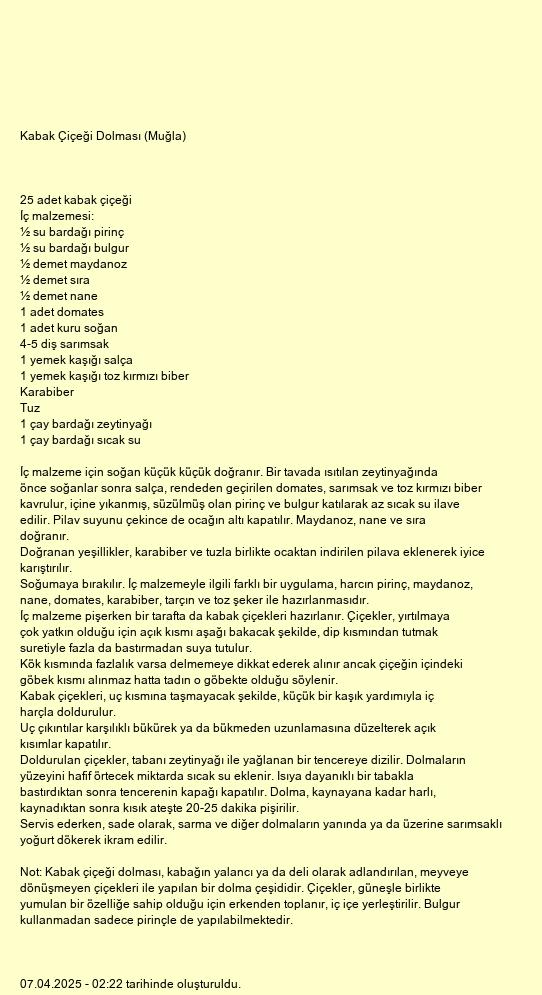 Kabak Çiçeği Dolması (Muğla)

25 adet kabak çiçeği
İç malzemesi:
½ su bardağı pirinç
½ su bardağı bulgur
½ demet maydanoz
½ demet sıra
½ demet nane
1 adet domates
1 adet kuru soğan
4-5 diş sarımsak
1 yemek kaşığı salça
1 yemek kaşığı toz kırmızı biber
Karabiber
Tuz
1 çay bardağı zeytinyağı
1 çay bardağı sıcak su

İç malzeme için soğan küçük küçük doğranır. Bir tavada ısıtılan zeytinyağında önce soğanlar sonra salça, rendeden geçirilen domates, sarımsak ve toz kırmızı biber kavrulur, içine yıkanmış, süzülmüş olan pirinç ve bulgur katılarak az sıcak su ilave edilir. Pilav suyunu çekince de ocağın altı kapatılır. Maydanoz, nane ve sıra doğranır.
Doğranan yeşillikler, karabiber ve tuzla birlikte ocaktan indirilen pilava eklenerek iyice karıştırılır.
Soğumaya bırakılır. İç malzemeyle ilgili farklı bir uygulama, harcın pirinç, maydanoz, nane, domates, karabiber, tarçın ve toz şeker ile hazırlanmasıdır.
İç malzeme pişerken bir tarafta da kabak çiçekleri hazırlanır. Çiçekler, yırtılmaya çok yatkın olduğu için açık kısmı aşağı bakacak şekilde, dip kısmından tutmak suretiyle fazla da bastırmadan suya tutulur.
Kök kısmında fazlalık varsa delmemeye dikkat ederek alınır ancak çiçeğin içindeki göbek kısmı alınmaz hatta tadın o göbekte olduğu söylenir.
Kabak çiçekleri, uç kısmına taşmayacak şekilde, küçük bir kaşık yardımıyla iç harçla doldurulur.
Uç çıkıntılar karşılıklı bükürek ya da bükmeden uzunlamasına düzelterek açık kısımlar kapatılır.
Doldurulan çiçekler, tabanı zeytinyağı ile yağlanan bir tencereye dizilir. Dolmaların yüzeyini hafif örtecek miktarda sıcak su eklenir. Isıya dayanıklı bir tabakla bastırdıktan sonra tencerenin kapağı kapatılır. Dolma, kaynayana kadar harlı, kaynadıktan sonra kısık ateşte 20-25 dakika pişirilir.
Servis ederken, sade olarak, sarma ve diğer dolmaların yanında ya da üzerine sarımsaklı yoğurt dökerek ikram edilir.

Not: Kabak çiçeği dolması, kabağın yalancı ya da deli olarak adlandırılan, meyveye dönüşmeyen çiçekleri ile yapılan bir dolma çeşididir. Çiçekler, güneşle birlikte yumulan bir özelliğe sahip olduğu için erkenden toplanır, iç içe yerleştirilir. Bulgur kullanmadan sadece pirinçle de yapılabilmektedir.

07.04.2025 - 02:22 tarihinde oluşturuldu.